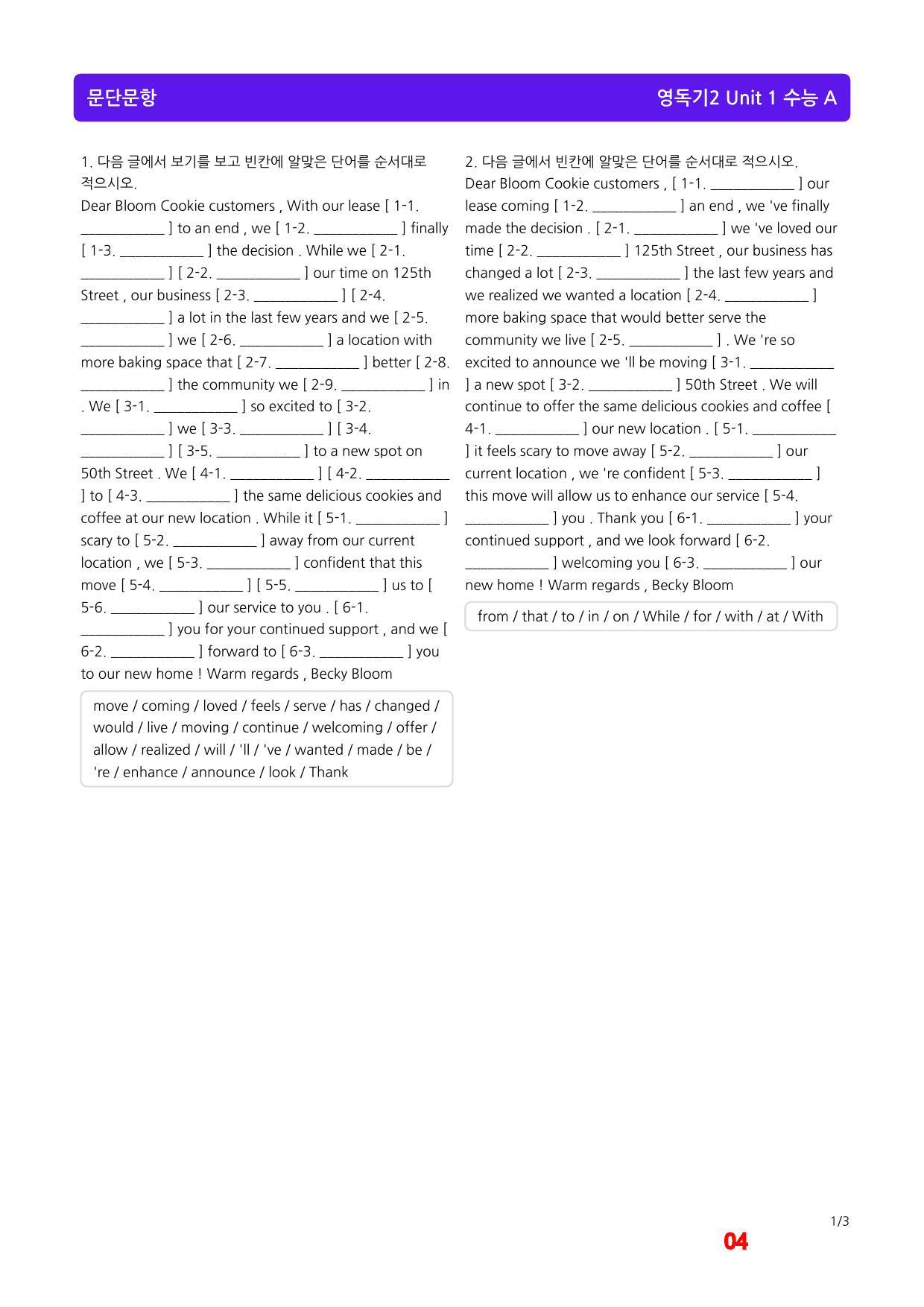 문단문항

영독기2 Unit 1 수능 A

1. 다음 글에서 보기를 보고 빈칸에 알맞은 단어를 순서대로 적으시오.

Dear Bloom Cookie customers , With our lease [ 1-1. ____ ] to an end , we [ 1-2. ____ ] finally [ 1-3. ____ ] the decision . While we [ 2-1. ____ ] [ 2-2. ____ ] our time on 125th Street , our business [ 2-3. ____ ] [ 2-4. ____ ] a lot in the last few years and we [ 2-5. ____ ] we [ 2-6. ____ ] a location with more baking space that [ 2-7. ____ ] better [ 2-8. ____ ] the community we [ 2-9. ____ ] in . We [ 3-1. ____ ] so excited to [ 3-2. ____ ] we [ 3-3. ____ ] [ 3-4. ____ ] [ 3-5. ____ ] to a new spot on 50th Street . We [ 4-1. ____ ] [ 4-2. ____ ] to [ 4-3. ____ ] the same delicious cookies and coffee at our new location . While it [ 5-1. ____ ] scary to [ 5-2. ____ ] away from our current location , we [ 5-3. ____ ] confident that this move [ 5-4. ____ ] [ 5-5. ____ ] us to [ 5-6. ____ ] our service to you . [ 6-1. ____ ] you for your continued support , and we [ 6-2. ____ ] forward to [ 6-3. ____ ] you to our new home ! Warm regards , Becky Bloom

move / coming / loved / feels / serve / has / changed / would / live / moving / continue / welcoming / offer / allow / realized / will / 'll / 've / wanted / made / be / 're / enhance / announce / look / Thank

2. 다음 글에서 빈칸에 알맞은 단어를 순서대로 적으시오.

Dear Bloom Cookie customers , [ 1-1. ____ ] our lease coming [ 1-2. ____ ] an end , we 've finally made the decision . [ 2-1. ____ ] we 've loved our time [ 2-2. ____ ] 125th Street , our business has changed a lot [ 2-3. ____ ] the last few years and we realized we wanted a location [ 2-4. ____ ] more baking space that would better serve the community we live [ 2-5. ____ ] . We 're so excited to announce we 'll be moving [ 3-1. ____ ] a new spot [ 3-2. ____ ] 50th Street . We will continue to offer the same delicious cookies and coffee [ 4-1. ____ ] our new location . [ 5-1. ____ ] it feels scary to move away [ 5-2. ____ ] our current location , we 're confident [ 5-3. ____ ] this move will allow us to enhance our service [ 5-4. ____ ] you . Thank you [ 6-1. ____ ] your continued support , and we look forward [ 6-2. ____ ] welcoming you [ 6-3. ____ ] our new home ! Warm regards , Becky Bloom

from / that / to / in / on / While / for / with / at / With

1/3

04